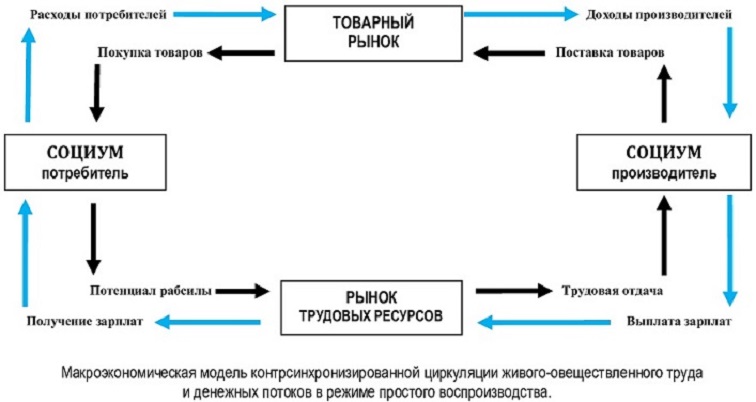 Расходы потребителей

ТОВАРНЫЙ РЫНОК

Доходы производителей

Покупка товаров

Поставка товаров

СОЦИУМ потребитель

СОЦИУМ производитель

Потенциал рабсилы

РЫНОК ТРУДОВЫХ РЕСУРСОВ

Трудовая отдача

Получение зарплат

Выплата зарплат

Макроэкономическая модель контрсинхронизированной циркуляции живого-овеществленного труда и денежных потоков в режиме простого воспроизводства.